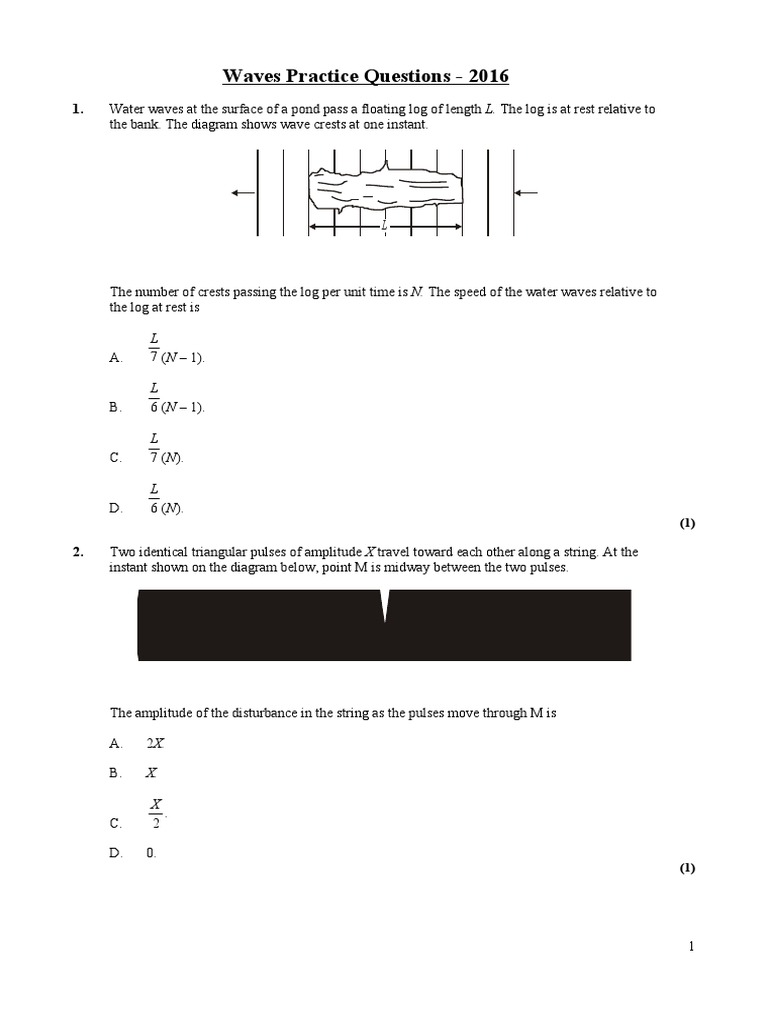 Waves Practice Questions - 2016

1. Water waves at the surface of a pond pass a floating log of length $L$. The log is at rest relative to the bank. The diagram shows wave crests at one instant.

$L$

The number of crests passing the log per unit time is $N$. The speed of the water waves relative to the log at rest is

A. $\frac{L}{7}(N-1)$.

B. $\frac{L}{6}(N-1)$.

C. $\frac{L}{7}(N)$.

D. $\frac{L}{6}(N)$.

(1)

2. Two identical triangular pulses of amplitude $X$ travel toward each other along a string. At the instant shown on the diagram below, point M is midway between the two pulses.

The amplitude of the disturbance in the string as the pulses move through M is

A. $2X$

B. $X$

C. $\frac{X}{2}$.

D. 0.

(1)

1